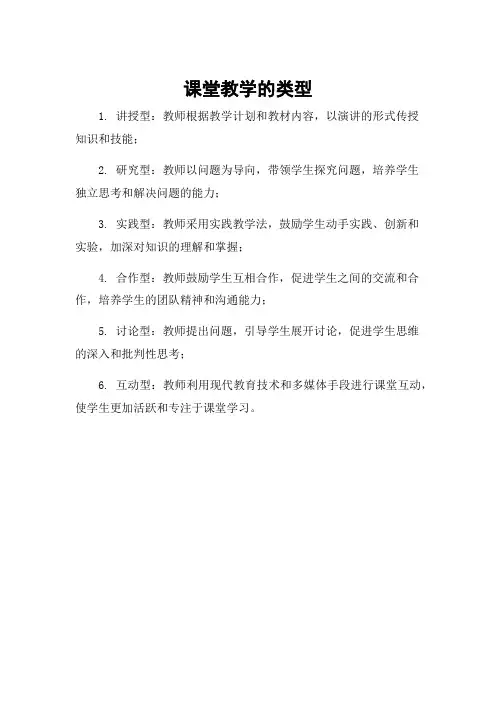 课堂教学的类型

1. 讲授型：教师根据教学计划和教材内容，以演讲的形式传授知识和技能；

2. 研究型：教师以问题为导向，带领学生探究问题，培养学生独立思考和解决问题的能力；

3. 实践型：教师采用实践教学法，鼓励学生动手实践、创新和实验，加深对知识的理解和掌握；

4. 合作型：教师鼓励学生互相合作，促进学生之间的交流和合作，培养学生的团队精神和沟通能力；

5. 讨论型：教师提出问题，引导学生展开讨论，促进学生思维的深入和批判性思考；

6. 互动型：教师利用现代教育技术和多媒体手段进行课堂互动，使学生更加活跃和专注于课堂学习。